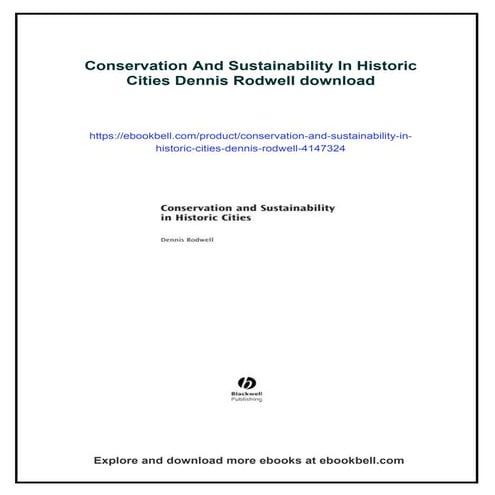 Conservation And Sustainability In Historic Cities Dennis Rodwell download

https://ebookbell.com/product/conservation-and-sustainability-in-historic-cities-dennis-rodwell-4147324

Conservation and Sustainability in Historic Cities

Dennis Rodwell

Blackwell Publishing

Explore and download more ebooks at ebookbell.com